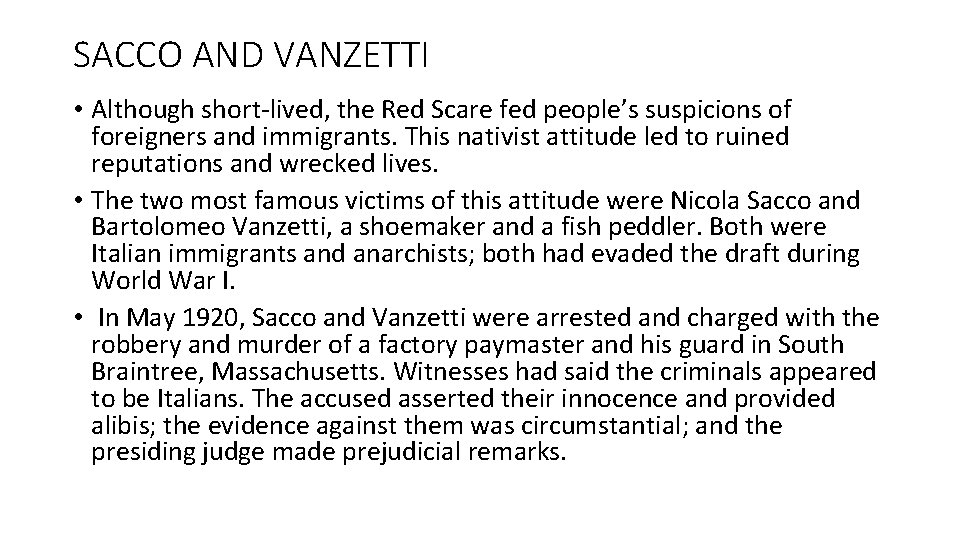 SACCO AND VANZETTI

• Although short-lived, the Red Scare fed people's suspicions of foreigners and immigrants. This nativist attitude led to ruined reputations and wrecked lives.
• The two most famous victims of this attitude were Nicola Sacco and Bartolomeo Vanzetti, a shoemaker and a fish peddler. Both were Italian immigrants and anarchists; both had evaded the draft during World War I.
• In May 1920, Sacco and Vanzetti were arrested and charged with the robbery and murder of a factory paymaster and his guard in South Braintree, Massachusetts. Witnesses had said the criminals appeared to be Italians. The accused asserted their innocence and provided alibis; the evidence against them was circumstantial; and the presiding judge made prejudicial remarks.